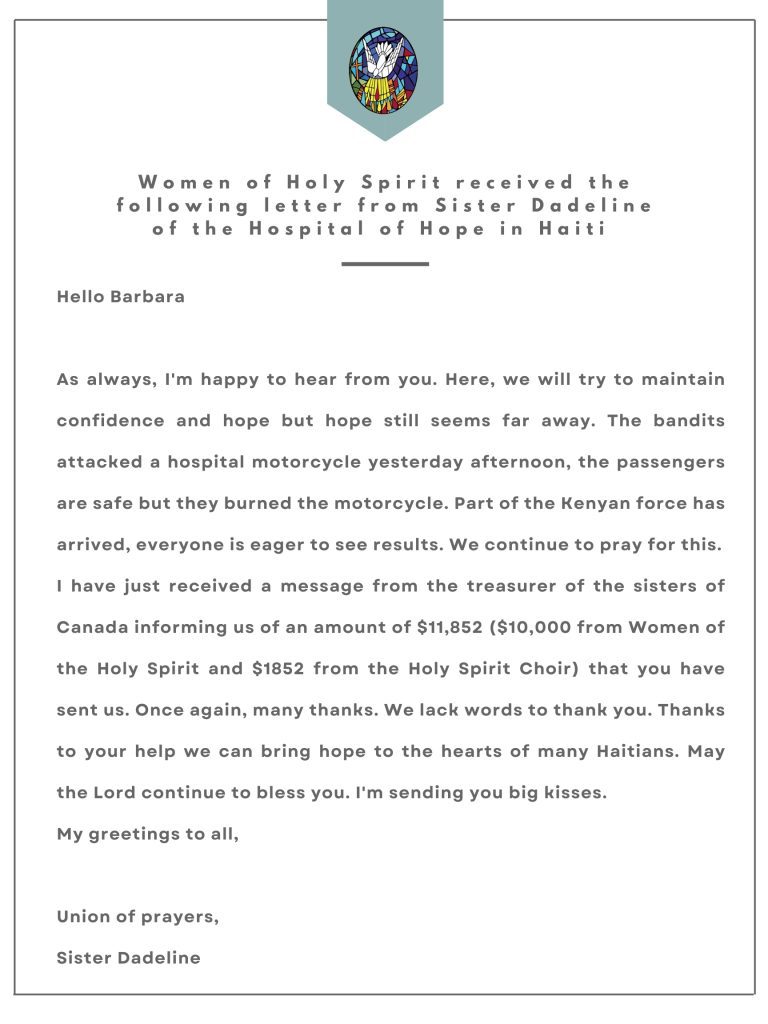 Women of Holy Spirit received the following letter from Sister Dadeline of the Hospital of Hope in Haiti

Hello Barbara

As always, I'm happy to hear from you. Here, we will try to maintain confidence and hope but hope still seems far away. The bandits attacked a hospital motorcycle yesterday afternoon, the passengers are safe but they burned the motorcycle. Part of the Kenyan force has arrived, everyone is eager to see results. We continue to pray for this.
I have just received a message from the treasurer of the sisters of Canada informing us of an amount of \$11,852 (\$10,000 from Women of the Holy Spirit and \$1852 from the Holy Spirit Choir) that you have sent us. Once again, many thanks. We lack words to thank you. Thanks to your help we can bring hope to the hearts of many Haitians. May the Lord continue to bless you. I'm sending you big kisses.
My greetings to all,

Union of prayers,
Sister Dadeline